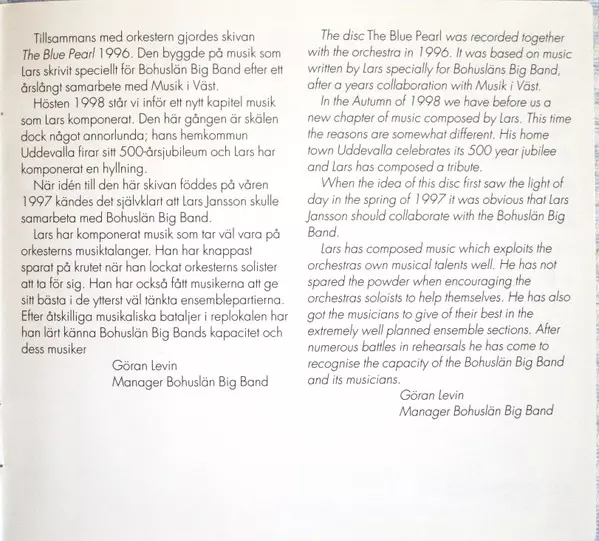 Tillsammans med orkestern gjordes skivan The Blue Pearl 1996. Den byggde på musik som Lars skrivit speciellt för Bohuslän Big Band efter ett årslångt samarbete med Musik i Väst.

Hösten 1998 står vi inför ett nytt kapitel musik som Lars komponerat. Den här gången är skälen dock något annorlunda; hans hemkommun Uddevalla firar sitt 500-årsjubileum och Lars har komponerat en hyllning.

När idén till den här skivan föddes på våren 1997 kändes det självklart att Lars Jansson skulle samarbeta med Bohuslän Big Band.

Lars har komponerat musik som tar väl vara på orkesterns musiktalanger. Han har knappast sparat på krutet när han lockat orkesterns solister att ta för sig. Han har också fått musikerna att ge sitt bästa i de ytterst väl tänkta ensemblepartierna. Efter åtskilliga musikaliska bataljer i replokalen har han lärt känna Bohuslän Big Bands kapacitet och dess musiker

Göran Levin
Manager Bohuslän Big Band

The disc The Blue Pearl was recorded together with the orchestra in 1996. It was based on music written by Lars specially for Bohusläns Big Band, after a years collaboration with Musik i Väst.

In the Autumn of 1998 we have before us a new chapter of music composed by Lars. This time the reasons are somewhat different. His home town Uddevalla celebrates its 500 year jubilee and Lars has composed a tribute.

When the idea of this disc first saw the light of day in the spring of 1997 it was obvious that Lars Jansson should collaborate with the Bohuslän Big Band.

Lars has composed music which exploits the orchestras own musical talents well. He has not spared the powder when encouraging the orchestras soloists to help themselves. He has also got the musicians to give of their best in the extremely well planned ensemble sections. After numerous battles in rehearsals he has come to recognise the capacity of the Bohuslän Big Band and its musicians.

Göran Levin
Manager Bohuslän Big Band